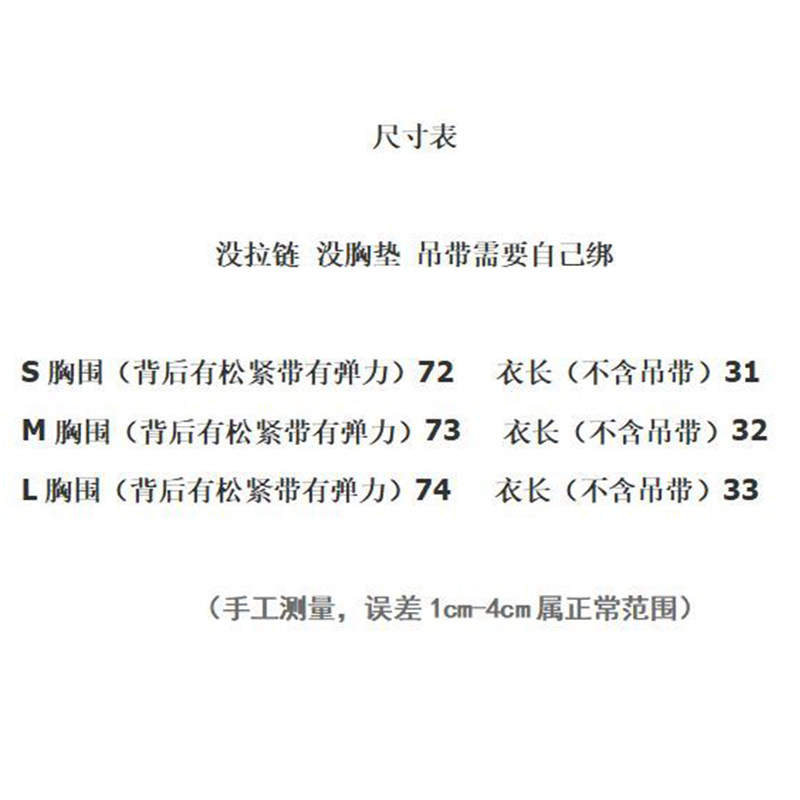 尺寸表

没拉链 没胸垫 吊带需要自己绑

S胸围（背后有松紧带有弹力）72 衣长（不含吊带）31

M胸围（背后有松紧带有弹力）73 衣长（不含吊带）32

L胸围（背后有松紧带有弹力）74 衣长（不含吊带）33

（手工测量，误差1cm-4cm属正常范围）